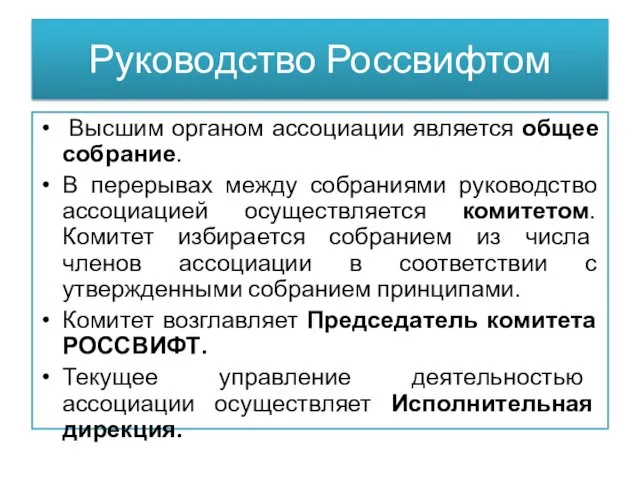 Руководство Россвифтом

• Высшим органом ассоциации является общее собрание.

• В перерывах между собраниями руководство ассоциацией осуществляется комитетом. Комитет избирается собранием из числа членов ассоциации в соответствии с утвержденными собранием принципами.

• Комитет возглавляет Председатель комитета РОССВИФТ.

• Текущее управление деятельностью ассоциации осуществляет Исполнительная дирекция.